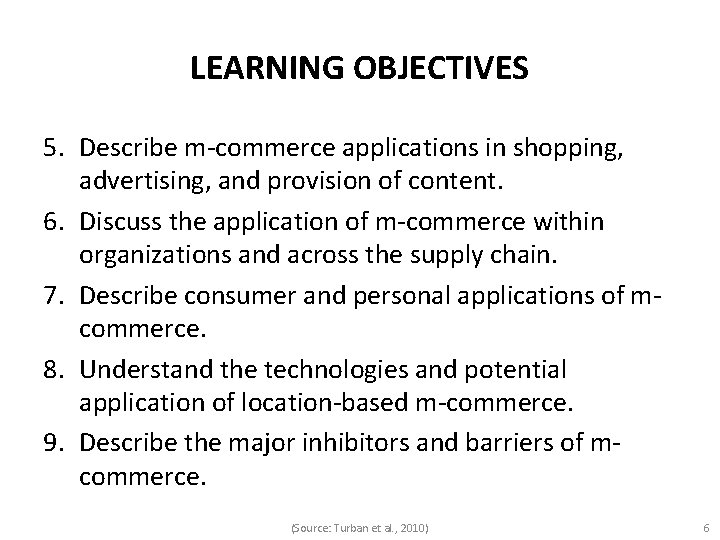 LEARNING OBJECTIVES

5. Describe m-commerce applications in shopping, advertising, and provision of content.

6. Discuss the application of m-commerce within organizations and across the supply chain.

7. Describe consumer and personal applications of m-commerce.

8. Understand the technologies and potential application of location-based m-commerce.

9. Describe the major inhibitors and barriers of m-commerce.

(Source: Turban et al., 2010)

6